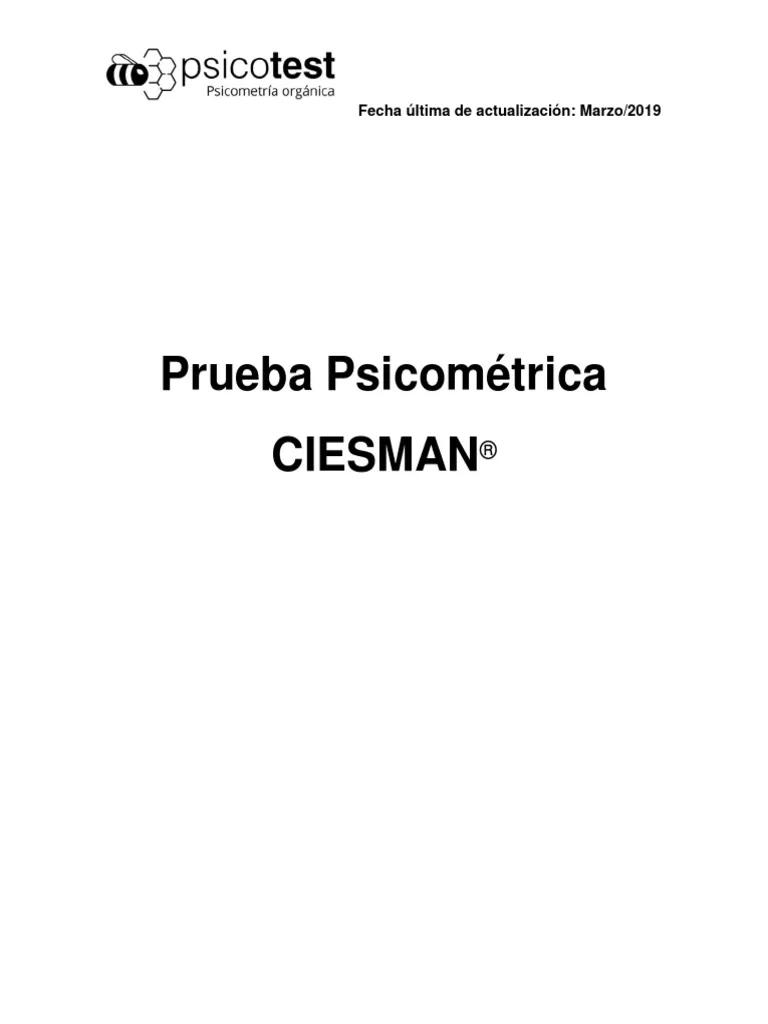 psicotest
Psicometría orgánica

Fecha última de actualización: Marzo/2019

Prueba Psicométrica

CIESMAN®